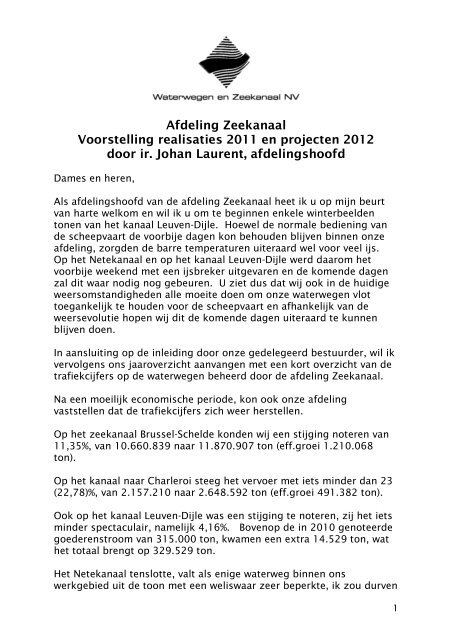 Waterwegen en Zeekanaal NV

Afdeling Zeekanaal
Voorstelling realisaties 2011 en projecten 2012
door ir. Johan Laurent, afdelingshoofd

Dames en heren,

Als afdelingshoofd van de afdeling Zeekanaal heet ik u op mijn beurt van harte welkom en wil ik u om te beginnen enkele winterbeelden tonen van het kanaal Leuven-Dijle. Hoewel de normale bediening van de scheepvaart de voorbije dagen kon behouden blijven binnen onze afdeling, zorgden de barre temperaturen uiteraard wel voor veel ijs. Op het Netekanaal en op het kanaal Leuven-Dijle werd daarom het voorbije weekend met een ijsbreker uitgevaren en de komende dagen zal dit waar nodig nog gebeuren. U ziet dus dat wij ook in de huidige weersomstandigheden alle moeite doen om onze waterwegen vlot toegankelijk te houden voor de scheepvaart en afhankelijk van de weersevolutie hopen wij dit de komende dagen uiteraard te kunnen blijven doen.

In aansluiting op de inleiding door onze gedelegeerd bestuurder, wil ik vervolgens ons jaaroverzicht aanvangen met een kort overzicht van de trafiekcijfers op de waterwegen beheerd door de afdeling Zeekanaal.

Na een moeilijk economische periode, kon ook onze afdeling vaststellen dat de trafiekcijfers zich weer herstellen.

Op het zeekanaal Brussel-Schelde konden wij een stijging noteren van 11,35%, van 10.660.839 naar 11.870.907 ton (eff.groei 1.210.068 ton).

Op het kanaal naar Charleroi steeg het vervoer met iets minder dan 23 (22,78)%, van 2.157.210 naar 2.648.592 ton (eff.groei 491.382 ton).

Ook op het kanaal Leuven-Dijle was een stijging te noteren, zij het iets minder spectaculair, namelijk 4,16%. Bovenop de in 2010 genoteerde goederenstroom van 315.000 ton, kwamen een extra 14.529 ton, wat het totaal brengt op 329.529 ton.

Het Netekanaal tenslotte, valt als enige waterweg binnen ons werkgebied uit de toon met een weliswaar zeer beperkte, ik zou durven

1